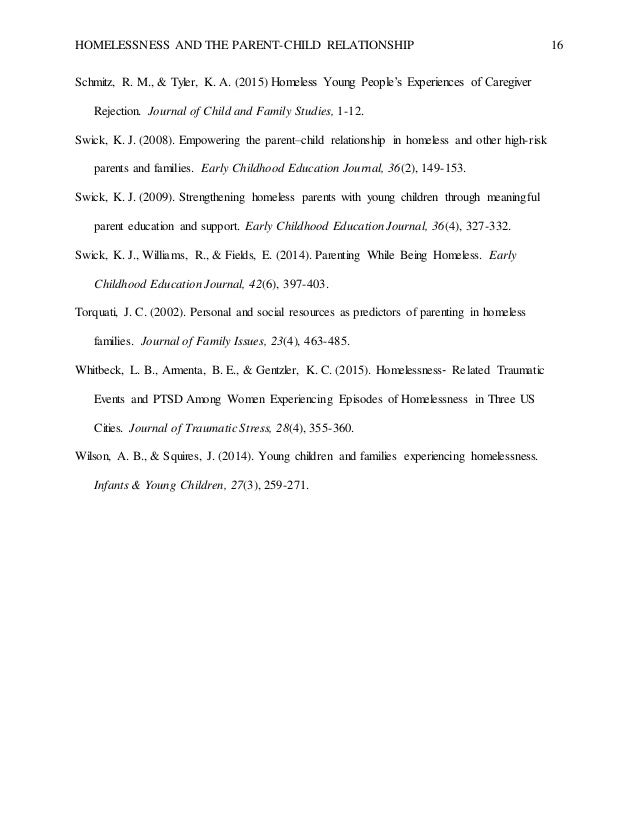 HOMELESSNESS AND THE PARENT-CHILD RELATIONSHIP 16

Schmitz, R. M., & Tyler, K. A. (2015) Homeless Young People's Experiences of Caregiver Rejection. Journal of Child and Family Studies, 1-12.

Swick, K. J. (2008). Empowering the parent–child relationship in homeless and other high-risk parents and families. Early Childhood Education Journal, 36(2), 149-153.

Swick, K. J. (2009). Strengthening homeless parents with young children through meaningful parent education and support. Early Childhood Education Journal, 36(4), 327-332.

Swick, K. J., Williams, R., & Fields, E. (2014). Parenting While Being Homeless. Early Childhood Education Journal, 42(6), 397-403.

Torquati, J. C. (2002). Personal and social resources as predictors of parenting in homeless families. Journal of Family Issues, 23(4), 463-485.

Whitbeck, L. B., Armenta, B. E., & Gentzler, K. C. (2015). Homelessness- Related Traumatic Events and PTSD Among Women Experiencing Episodes of Homelessness in Three US Cities. Journal of Traumatic Stress, 28(4), 355-360.

Wilson, A. B., & Squires, J. (2014). Young children and families experiencing homelessness. Infants & Young Children, 27(3), 259-271.